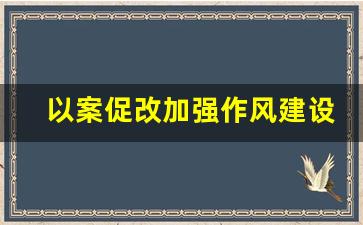 以案促改加强作风建设